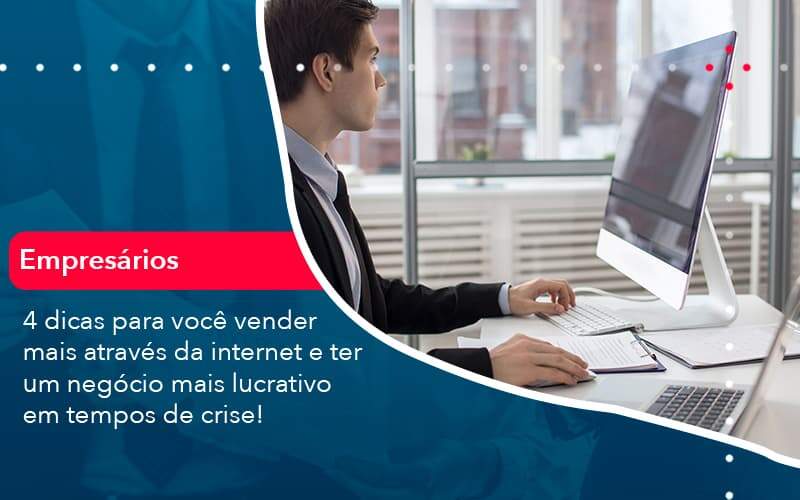 Empresários

4 dicas para você vender mais através da internet e ter um negócio mais lucrativo em tempos de crise!